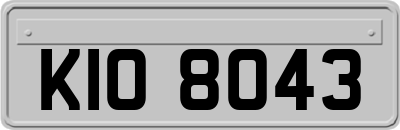 KIO 8043